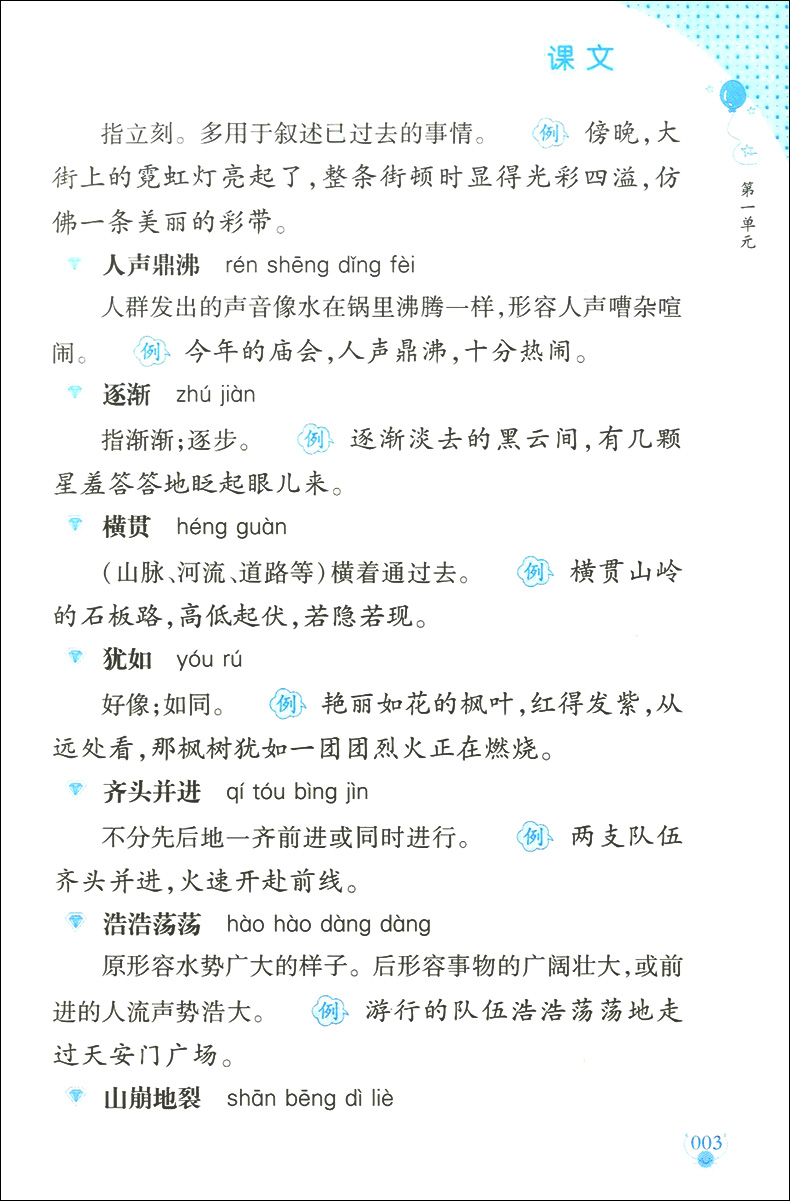 课文

第一单元

指立刻。多用于叙述已过去的事情。 例 傍晚，大街上的霓虹灯亮起了，整条街顿时显得光彩四溢，仿佛一条美丽的彩带。

人声鼎沸 rén shēng dǐng fèi

人群发出的声音像水在锅里沸腾一样，形容人声嘈杂喧闹。 例 今年的庙会，人声鼎沸，十分热闹。

逐渐 zhú jiàn

指渐渐；逐步。 例 逐渐淡去的黑云间，有几颗星羞答答地眨起眼儿来。

横贯 héng guàn

（山脉、河流、道路等）横着通过去。 例 横贯山岭的石板路，高低起伏，若隐若现。

犹如 yóu rú

好像；如同。 例 艳丽如花的枫叶，红得发紫，从远处看，那枫树犹如一团团烈火正在燃烧。

齐头并进 qí tóu bìng jìn

不分先后地一齐前进或同时进行。 例 两支队伍齐头并进，火速开赴前线。

浩浩荡荡 hào hào dàng dàng

原形容水势广大的样子。后形容事物的广阔壮大，或前进的人流声势浩大。 例 游行的队伍浩浩荡荡地走过天安门广场。

山崩地裂 shān bēng dì liè

003